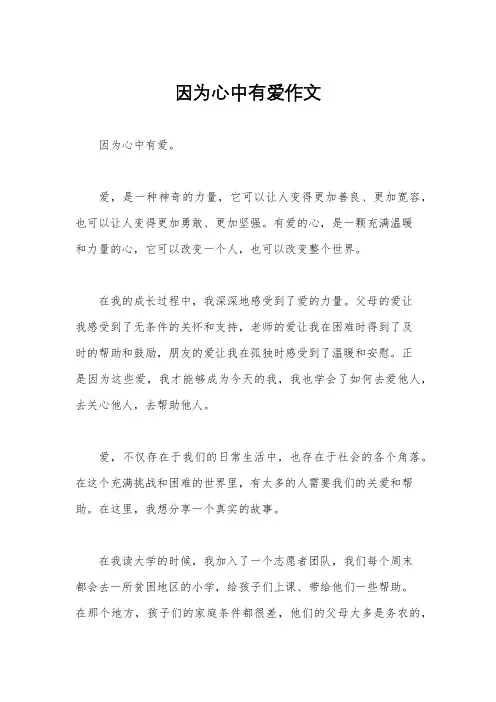 因为心中有爱作文

因为心中有爱。

爱，是一种神奇的力量，它可以让人变得更加善良、更加宽容，也可以让人变得更加勇敢、更加坚强。有爱的心，是一颗充满温暖和力量的心，它可以改变一个人，也可以改变整个世界。

在我的成长过程中，我深深地感受到了爱的力量。父母的爱让我感受到了无条件的关怀和支持，老师的爱让我在困难时得到了及时的帮助和鼓励，朋友的爱让我在孤独时感受到了温暖和安慰。正是因为这些爱，我才能够成为今天的我，我也学会了如何去爱他人，去关心他人，去帮助他人。

爱，不仅存在于我们的日常生活中，也存在于社会的各个角落。在这个充满挑战和困难的世界里，有太多的人需要我们的关爱和帮助。在这里，我想分享一个真实的故事。

在我读大学的时候，我加入了一个志愿者团队，我们每个周末都会去一所贫困地区的小学，给孩子们上课、带给他们一些帮助。在那个地方，孩子们的家庭条件都很差，他们的父母大多是务农的，